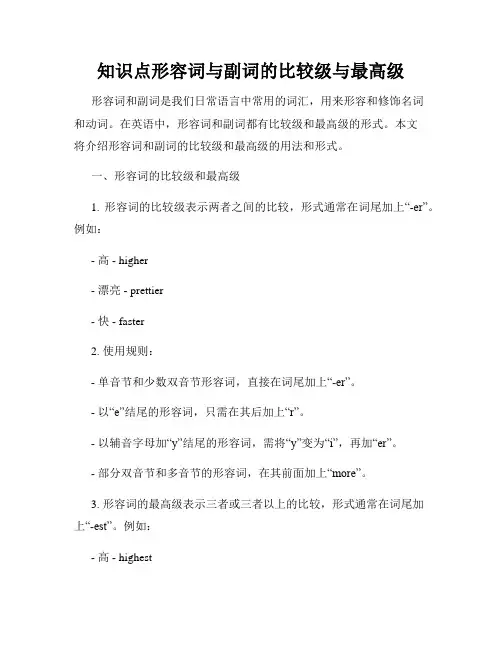 知识点形容词与副词的比较级与最高级

形容词和副词是我们日常语言中常用的词汇，用来形容和修饰名词和动词。在英语中，形容词和副词都有比较级和最高级的形式。本文将介绍形容词和副词的比较级和最高级的用法和形式。

一、形容词的比较级和最高级

1. 形容词的比较级表示两者之间的比较，形式通常在词尾加上“-er”。例如：

- 高 - higher

- 漂亮 - prettier

- 快 - faster

2. 使用规则：

- 单音节和少数双音节形容词，直接在词尾加上“-er”。

- 以“e”结尾的形容词，只需在其后加上“r”。

- 以辅音字母加“y”结尾的形容词，需将“y”变为“i”，再加“er”。

- 部分双音节和多音节的形容词，在其前面加上“more”。

3. 形容词的最高级表示三者或三者以上的比较，形式通常在词尾加上“-est”。例如：

- 高 - highest